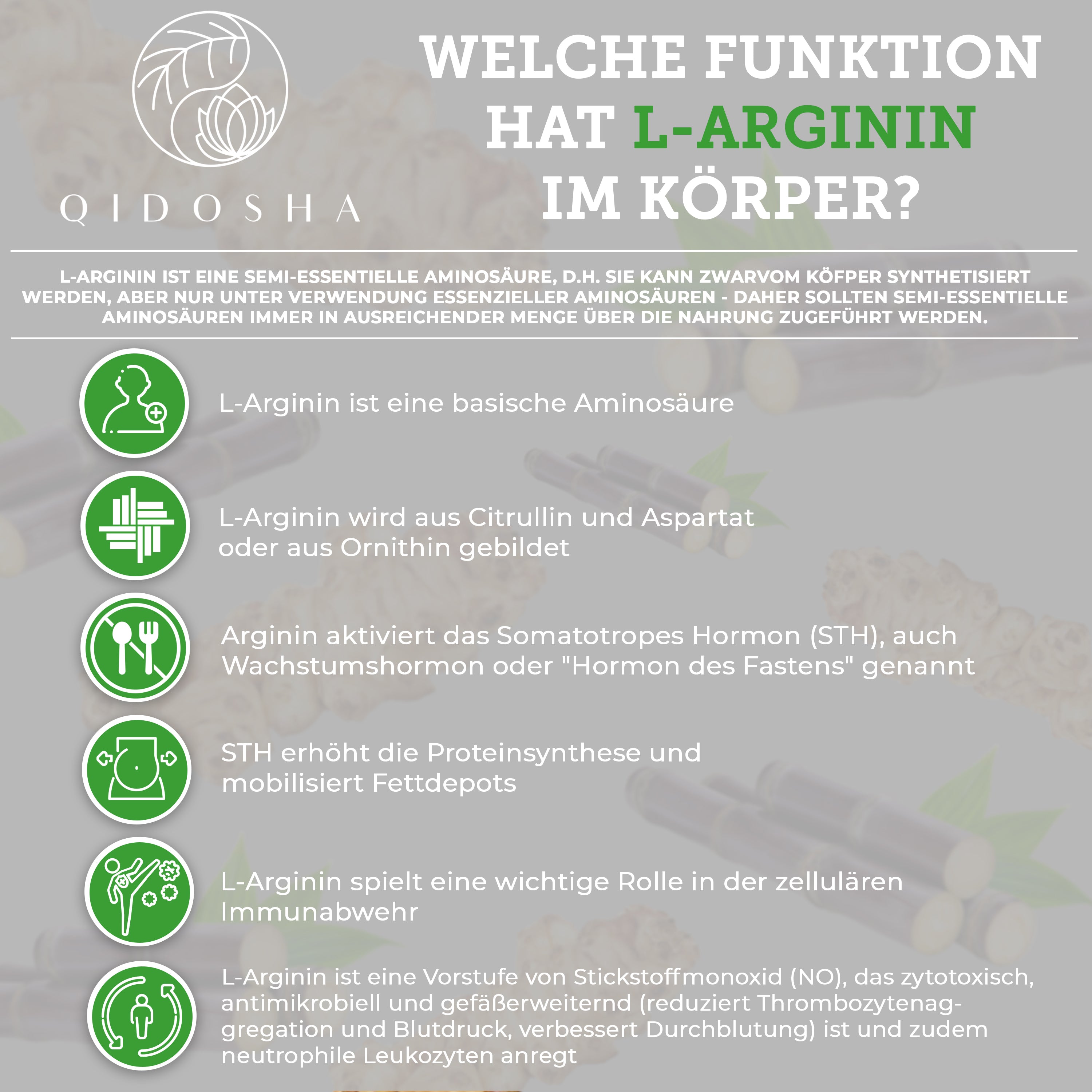 QIDOSHA

WELCHE FUNKTION HAT L-ARGININ IM KÖRPER?

L-ARGININ IST EINE SEMI-ESSENTIELLE AMINOSÄURE, D.H. SIE KANN ZWARVOM KÖFPER SYNTHETISIERT WERDEN, ABER NUR UNTER VERWENDUNG ESSENZIELLER AMINOSÄUREN - DAHER SOLLTEN SEMI-ESSENTIELLE AMINOSÄUREN IMMER IN AUSREICHENDER MENGE ÜBER DIE NAHRUNG ZUGEFÜHRT WERDEN.

L-Arginin ist eine basische Aminosäure

L-Arginin wird aus Citrullin und Aspartat oder aus Ornithin gebildet

Arginin aktiviert das Somatotropes Hormon (STH), auch Wachstumshormon oder "Hormon des Fastens" genannt

STH erhöht die Proteinsynthese und mobilisiert Fettdepots

L-Arginin spielt eine wichtige Rolle in der zellulären Immunabwehr

L-Arginin ist eine Vorstufe von Stickstoffmonoxid (NO), das zytotoxisch, antimikrobiell und gefäßerweiternd (reduziert Thrombozytenaggregation und Blutdruck, verbessert Durchblutung) ist und zudem neutrophile Leukozyten anregt